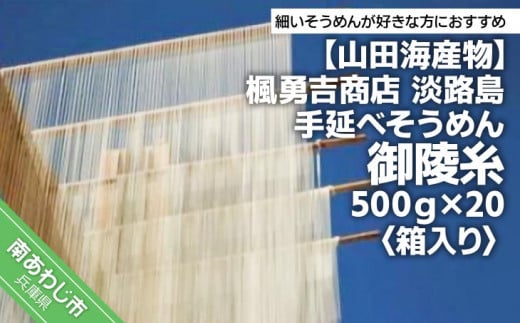 細いそうめんが好きな方におすすめ

【山田海産物】
楓勇吉商店 淡路島
手延べそうめん
御陵糸
500g×20
〈箱入り〉

南あわじ市
兵庫県